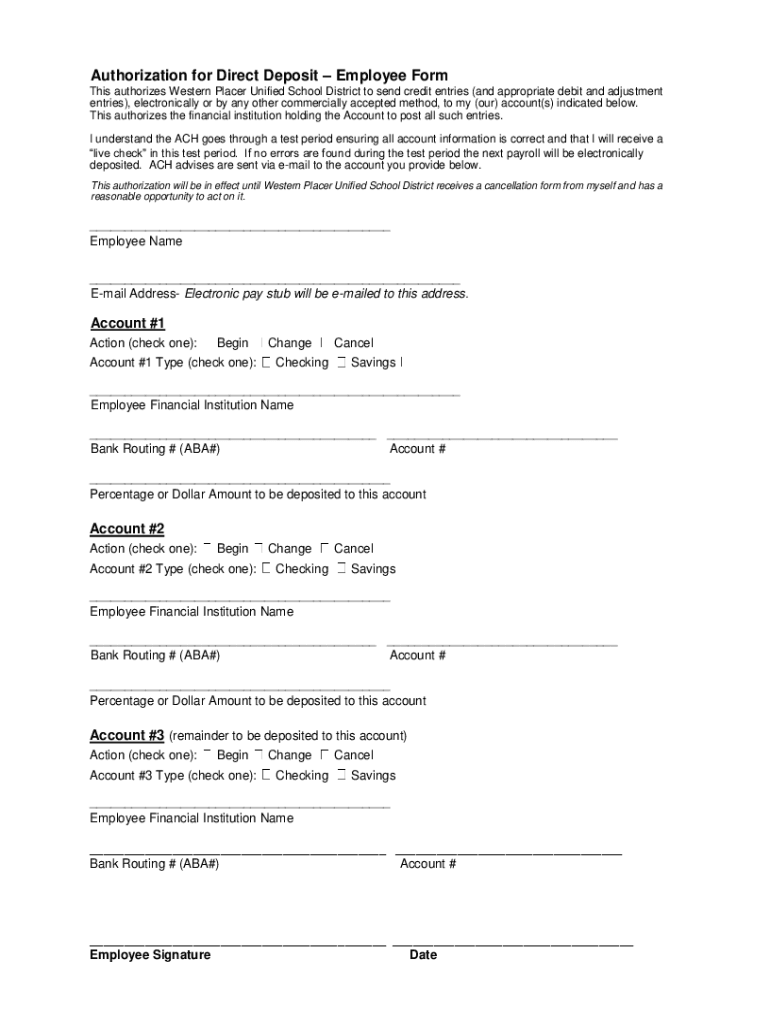 Authorization for Direct Deposit – Employee Form

This authorizes Western Placer Unified School District to send credit entries (and appropriate debit and adjustment entries), electronically or by any other commercially accepted method, to my (our) account(s) indicated below. This authorizes the financial institution holding the Account to post all such entries.

I understand the ACH goes through a test period ensuring all account information is correct and that I will receive a "live check" in this test period. If no errors are found during the test period the next payroll will be electronically deposited. ACH advises are sent via e-mail to the account you provide below.

This authorization will be in effect until Western Placer Unified School District receives a cancellation form from myself and has a reasonable opportunity to act on it.

Employee Name

E-mail Address- Electronic pay stub will be e-mailed to this address.

Account #1
Action (check one): Begin Change Cancel
Account #1 Type (check one): Checking Savings

Employee Financial Institution Name

Bank Routing # (ABA#) Account #

Percentage or Dollar Amount to be deposited to this account

Account #2
Action (check one): Begin Change Cancel
Account #2 Type (check one): Checking Savings

Employee Financial Institution Name

Bank Routing # (ABA#) Account #

Percentage or Dollar Amount to be deposited to this account

Account #3 (remainder to be deposited to this account)
Action (check one): Begin Change Cancel
Account #3 Type (check one): Checking Savings

Employee Financial Institution Name

Bank Routing # (ABA#) Account #

Employee Signature Date